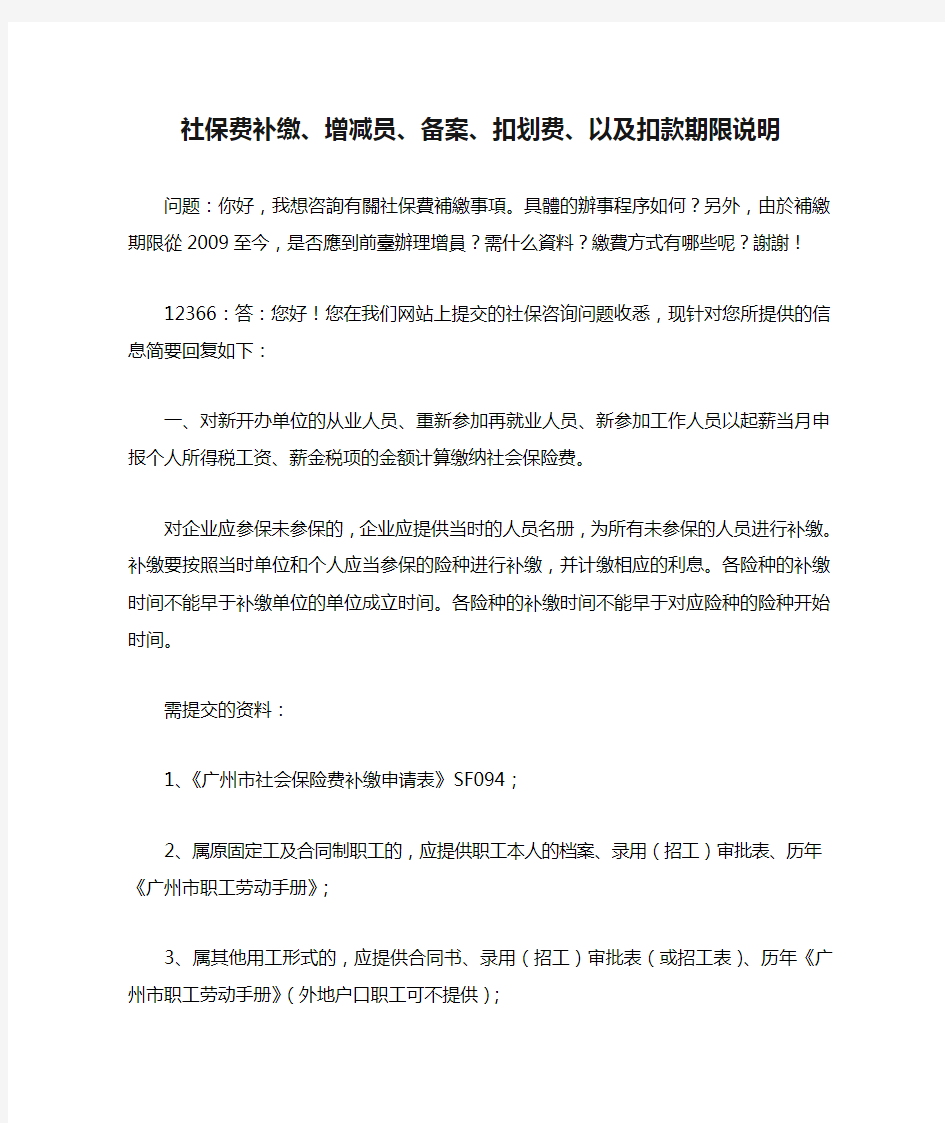 社保费补缴、增减员、备案、扣划费、以及扣款期限说明

问题：你好，我想咨詢有關社保費補繳事項。具體的辦事程序如何？另外，由於補繳期限從 2009 至今，是否應到前臺辦理增員？需什么資料？繳費方式有哪些呢？謝謝！

12366：答：您好！您在我们网站上提交的社保咨询问题收悉，现针对您所提供的信息简要回复如下：

一、对新开办单位的从业人员、重新参加再就业人员、新参加工作人员以起薪当月申报个人所得税工资、薪金税项的金额计算缴纳社会保险费。

对企业应参保未参保的，企业应提供当时的人员名册，为所有未参保的人员进行补缴。补缴要按照当时单位和个人应当参保的险种进行补缴，并计缴相应的利息。各险种的补缴时间不能早于补缴单位的单位成立时间。各险种的补缴时间不能早于对应险种的险种开始时间。

需提交的资料：

1、《广州市社会保险费补缴申请表》SF094；

2、属原固定工及合同制职工的，应提供职工本人的档案、录用（招工）审批表、历年《广州市职工劳动手册》；

3、属其他用工形式的，应提供合同书、录用（招工）审批表（或招工表）、历年《广州市职工劳动手册》（外地户口职工可不提供）；